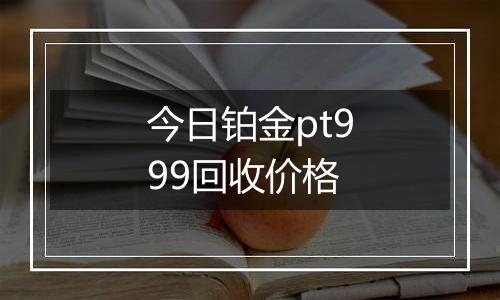 今日铂金pt999回收价格